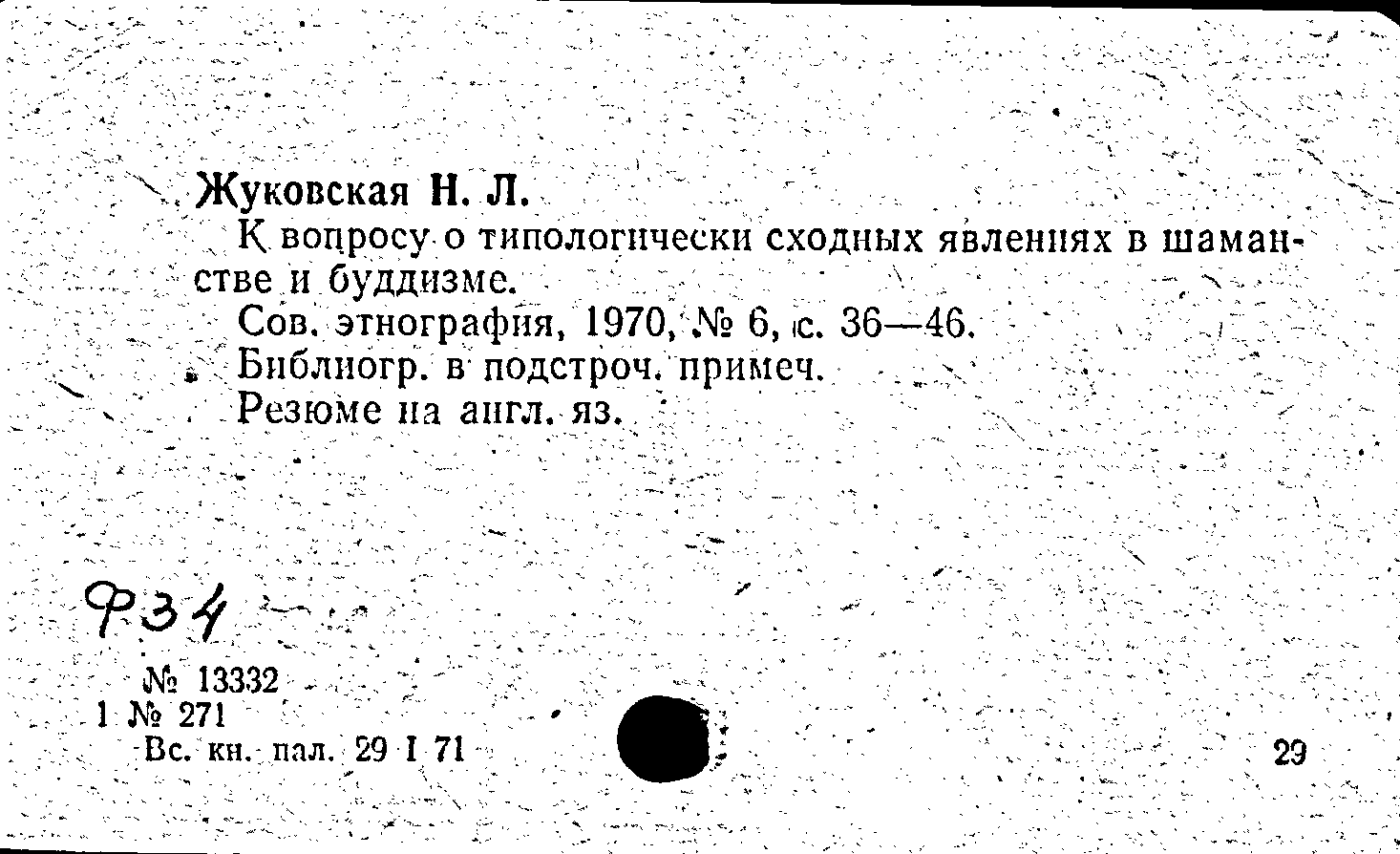 Жуковская Н. Л.

К вопросу о типологически сходных явлениях в шаманстве и буддизме.

Сов. этнография, 1970, № 6, с. 36—46.

Библиогр. в подстроч. примеч.

Резюме на англ. яз.

Ф34

№ 13332

1 № 271

Вс. кн. пал. 29 I 71

29